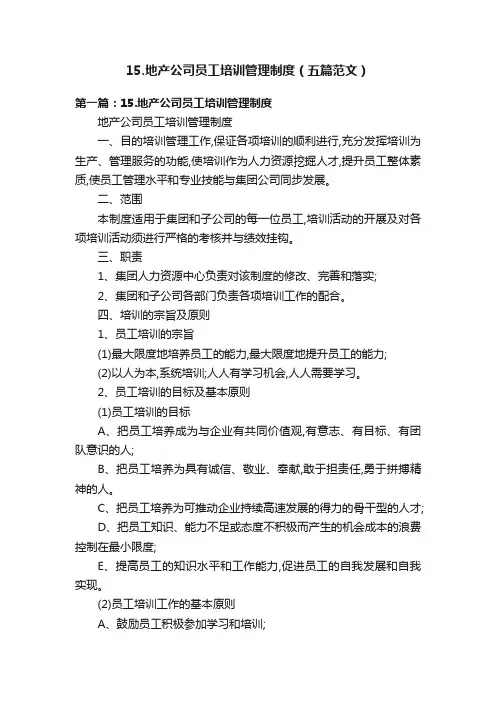 15.地产公司员工培训管理制度（五篇范文）

第一篇：15.地产公司员工培训管理制度

地产公司员工培训管理制度

一、目的培训管理工作,保证各项培训的顺利进行,充分发挥培训为生产、管理服务的功能,使培训作为人力资源挖掘人才,提升员工整体素质,使员工管理水平和专业技能与集团公司同步发展。

二、范围

本制度适用于集团和子公司的每一位员工,培训活动的开展及对各项培训活动须进行严格的考核并与绩效挂钩。

三、职责

1、集团人力资源中心负责对该制度的修改、完善和落实;

2、集团和子公司各部门负责各项培训工作的配合。

四、培训的宗旨及原则

1、员工培训的宗旨

(1)最大限度地培养员工的能力,最大限度地提升员工的能力;

(2)以人为本,系统培训;人人有学习机会,人人需要学习。

2、员工培训的目标及基本原则

(1)员工培训的目标

A、把员工培养成为与企业有共同价值观,有意志、有目标、有团队意识的人;

B、把员工培养为具有诚信、敬业、奉献,敢于担责任,勇于拼搏精神的人。

C、把员工培养为可推动企业持续高速发展的得力的骨干型的人才;

D、把员工知识、能力不足或态度不积极而产生的机会成本的浪费控制在最小限度;

E、提高员工的知识水平和工作能力,促进员工的自我发展和自我实现。

(2)员工培训工作的基本原则

A、鼓励员工积极参加学习和培训;